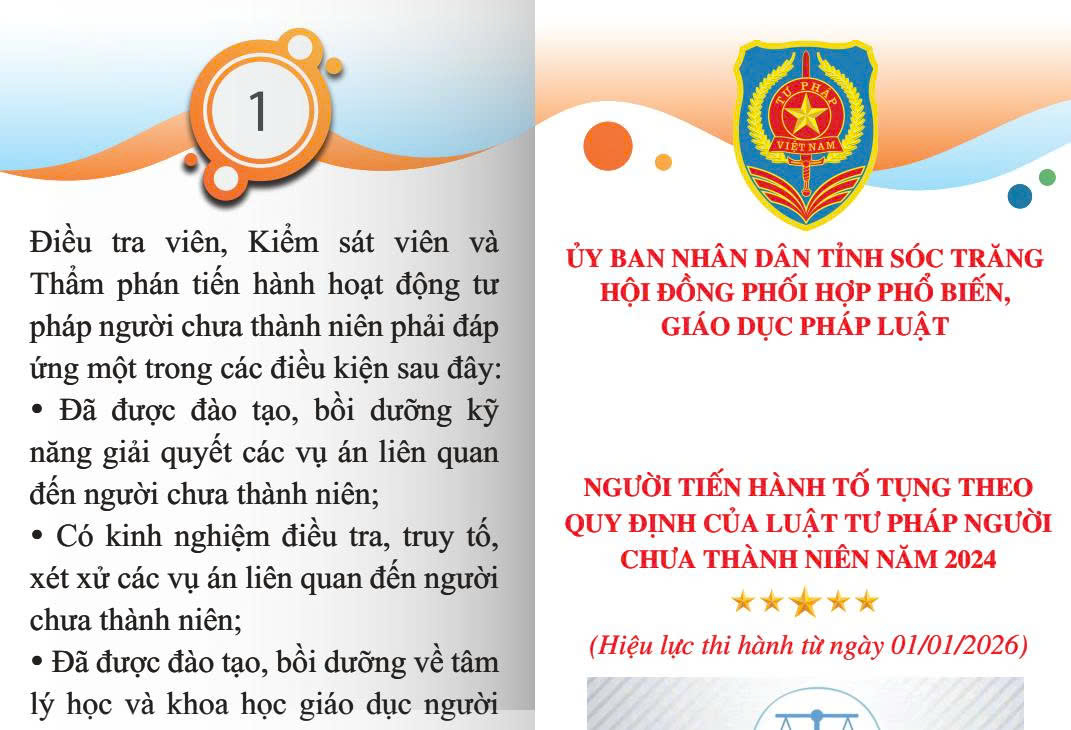 1

Điều tra viên, Kiểm sát viên và Thẩm phán tiến hành hoạt động tư pháp người chưa thành niên phải đáp ứng một trong các điều kiện sau đây:

• Đã được đào tạo, bồi dưỡng kỹ năng giải quyết các vụ án liên quan đến người chưa thành niên;

• Có kinh nghiệm điều tra, truy tố, xét xử các vụ án liên quan đến người chưa thành niên;

• Đã được đào tạo, bồi dưỡng về tâm lý học và khoa học giáo dục người

TƯ PHÁP
VIỆT NAM

ỦY BAN NHÂN DÂN TỈNH SÓC TRĂNG
HỘI ĐỒNG PHỐI HỢP PHỔ BIẾN, GIÁO DỤC PHÁP LUẬT

NGƯỜI TIẾN HÀNH TỐ TỤNG THEO QUY ĐỊNH CỦA LUẬT TƯ PHÁP NGƯỜI CHƯA THÀNH NIÊN NĂM 2024

(Hiệu lực thi hành từ ngày 01/01/2026)